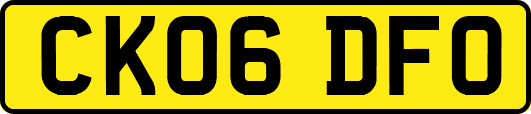 CK06 DFO